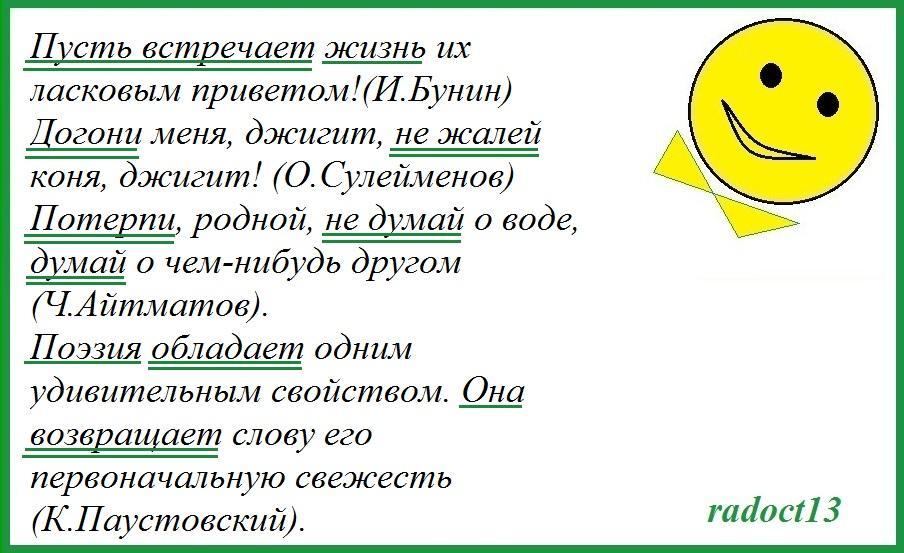 Пусть встречает жизнь их ласковым приветом!(И.Бунин) Догони меня, джигит, не жалей коня, джигит! (О.Сулейменов) Потерпи, родной, не думай о воде, думай о чем-нибудь другом (Ч.Айтматов). Поэзия обладает одним удивительным свойством. Она возвращает слову его первоначальную свежесть (К.Паустовский).

radoct13